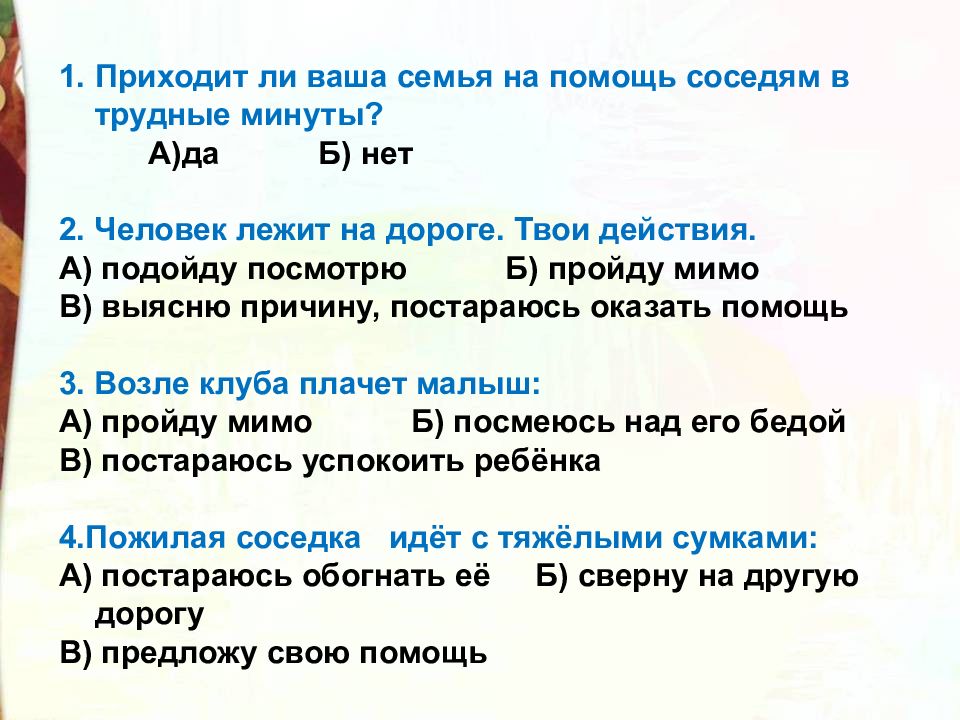 1. Приходит ли ваша семья на помощь соседям в трудные минуты?
А)да Б) нет

2. Человек лежит на дороге. Твои действия.
А) подойду посмотрю Б) пройду мимо
В) выясню причину, постараюсь оказать помощь

3. Возле клуба плачет малыш:
А) пройду мимо Б) посмеюсь над его бедой
В) постараюсь успокоить ребёнка

4.Пожилая соседка идёт с тяжёлыми сумками:
А) постараюсь обогнать её Б) сверну на другую дорогу
В) предложу свою помощь